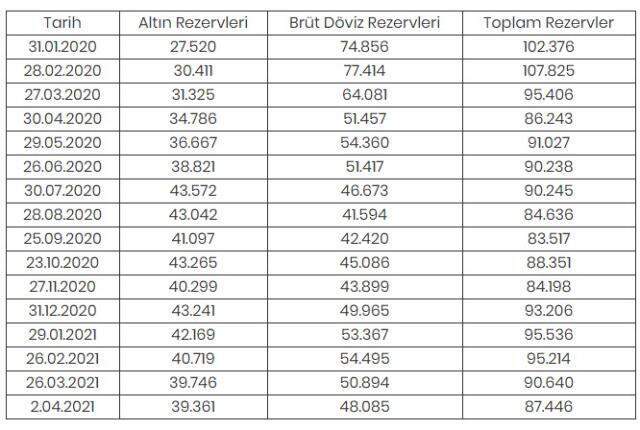 | Tarih | Altın Rezervleri | Brüt Döviz Rezervleri | Toplam Rezervler |
|---|---|---|---|
| 31.01.2020 | 27.520 | 74.856 | 102.376 |
| 28.02.2020 | 30.411 | 77.414 | 107.825 |
| 27.03.2020 | 31.325 | 64.081 | 95.406 |
| 30.04.2020 | 34.786 | 51.457 | 86.243 |
| 29.05.2020 | 36.667 | 54.360 | 91.027 |
| 26.06.2020 | 38.821 | 51.417 | 90.238 |
| 30.07.2020 | 43.572 | 46.673 | 90.245 |
| 28.08.2020 | 43.042 | 41.594 | 84.636 |
| 25.09.2020 | 41.097 | 42.420 | 83.517 |
| 23.10.2020 | 43.265 | 45.086 | 88.351 |
| 27.11.2020 | 40.299 | 43.899 | 84.198 |
| 31.12.2020 | 43.241 | 49.965 | 93.206 |
| 29.01.2021 | 42.169 | 53.367 | 95.536 |
| 26.02.2021 | 40.719 | 54.495 | 95.214 |
| 26.03.2021 | 39.746 | 50.894 | 90.640 |
| 2.04.2021 | 39.361 | 48.085 | 87.446 |